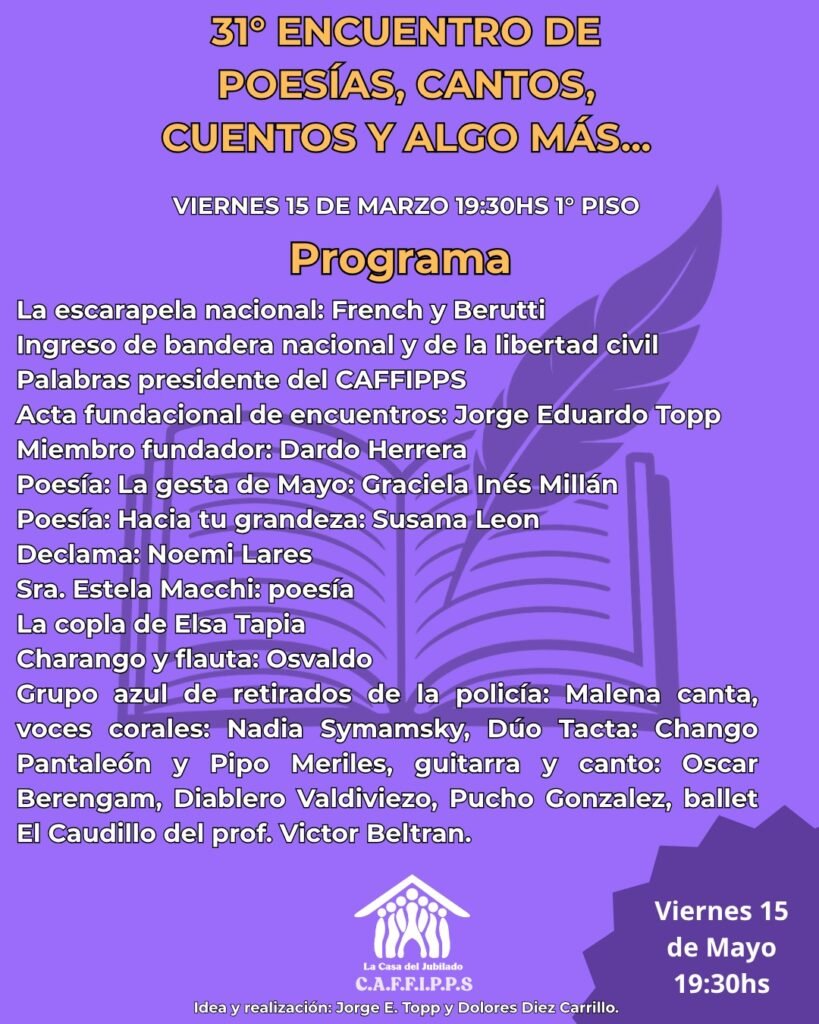 31° ENCUENTRO DE POESÍAS, CANTOS, CUENTOS Y ALGO MÁS...

VIERNES 15 DE MARZO 19:30HS 1° PISO

Programa

La escarapela nacional: French y Berutti
Ingreso de bandera nacional y de la libertad civil
Palabras presidente del CAFFIPPS
Acta fundacional de encuentros: Jorge Eduardo Topp
Miembro fundador: Dardo Herrera
Poesía: La gesta de Mayo: Graciela Inés Millán
Poesía: Hacia tu grandeza: Susana Leon
Declama: Noemi Lares
Sra. Estela Macchi: poesía
La copla de Elsa Tapia
Charango y flauta: Osvaldo
Grupo azul de retirados de la policía: Malena canta, voces corales: Nadia Symamsky, Dúo Tacta: Chango Pantaleón y Pipo Meriles, guitarra y canto: Oscar Berengam, Diablero Valdiviezo, Pucho Gonzalez, ballet El Caudillo del prof. Victor Beltran.

La Casa del Jubilado
C.A.F.F.I.P.P.S

Viernes 15
de Mayo
19:30hs

Idea y realización: Jorge E. Topp y Dolores Diez Carrillo.